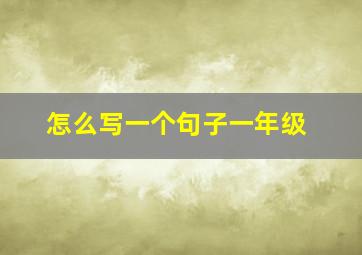 怎么写一个句子一年级